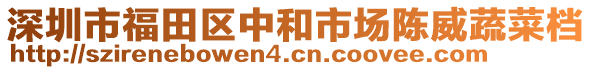 深圳市福田区中和市场陈威蔬菜档
http://szirenebowen4.cn.coovee.com